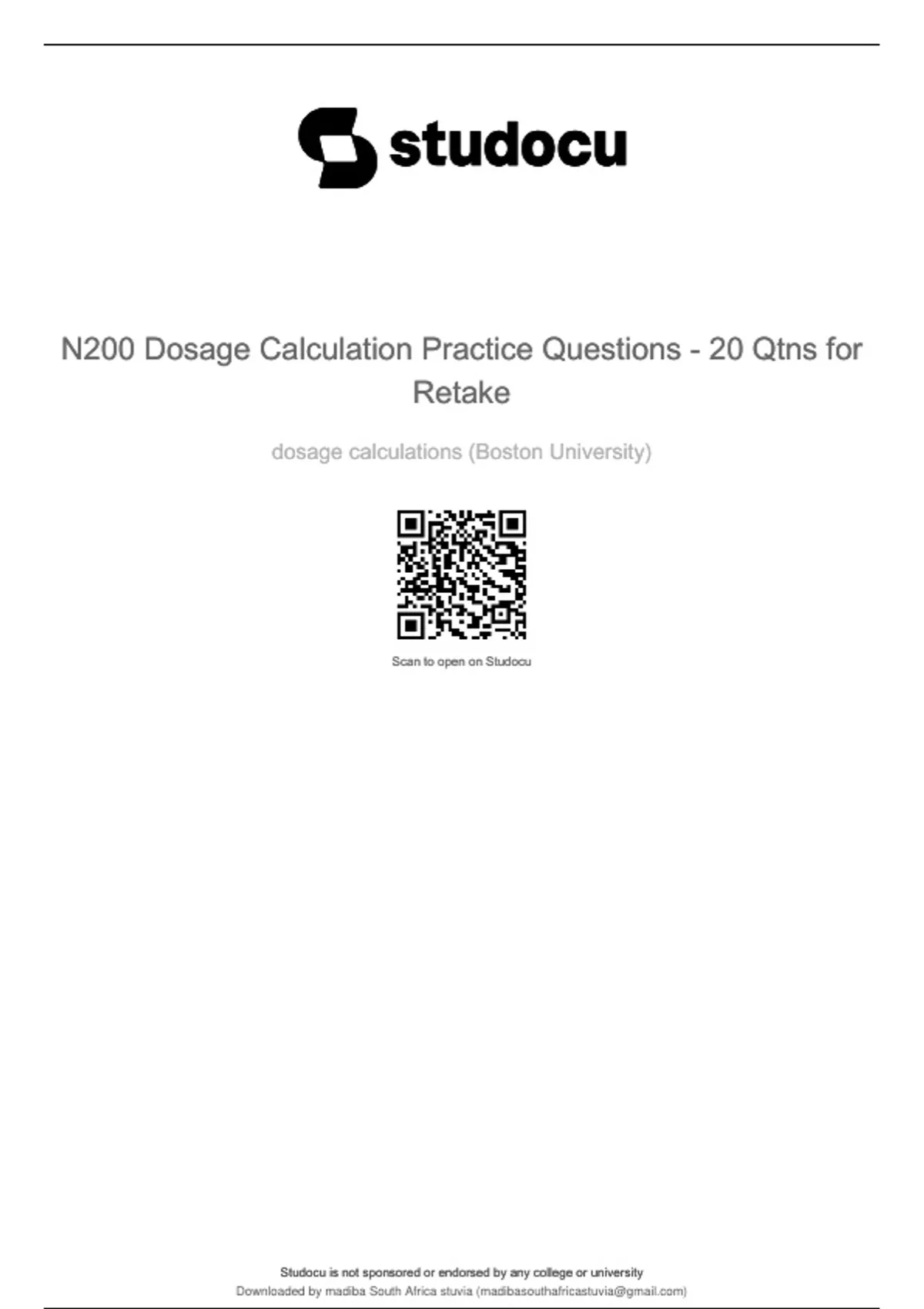 studocu

N200 Dosage Calculation Practice Questions - 20 Qtns for Retake

dosage calculations (Boston University)

Scan to open on Studocu

Studocu is not sponsored or endorsed by any college or university
Downloaded by madiba South Africa stuvia (madibasouthafricastuvia@gmail.com)